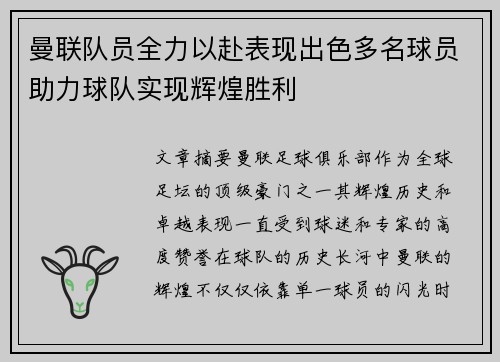 曼联队员全力以赴表现出色多名球员助力球队实现辉煌胜利

文章摘要曼联足球俱乐部作为全球足坛的顶级豪门之一其辉煌历史和卓越表现一直受到球迷和专家的高度赞誉在球队的历史长河中曼联的辉煌不仅仅依靠单一球员的闪光时